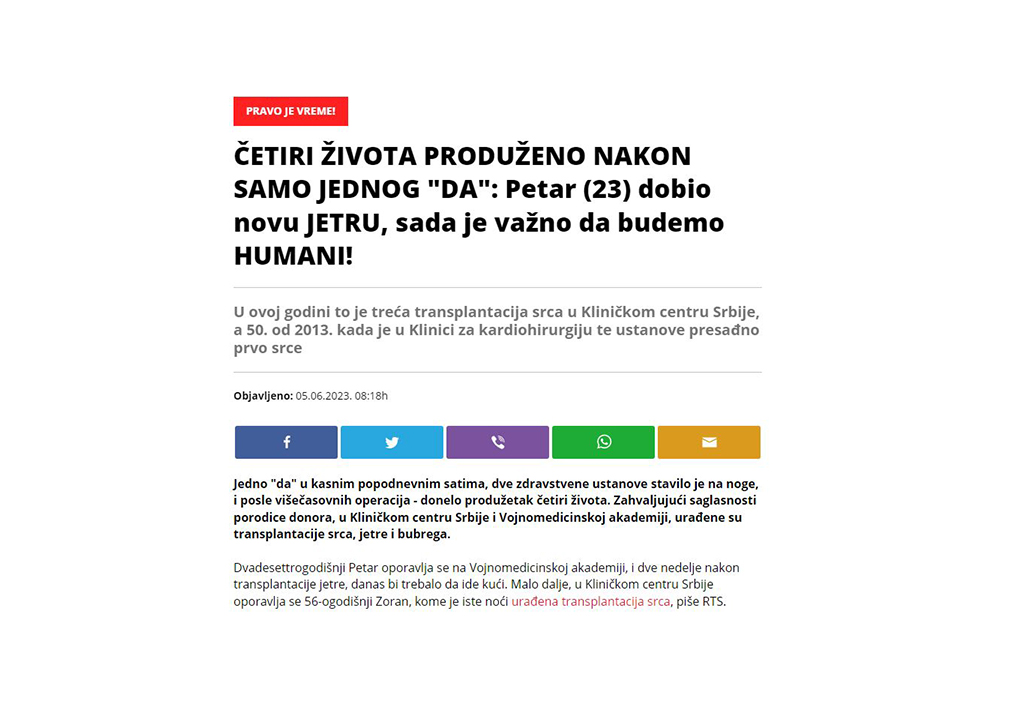 PRAVO JE VREME!

ČETIRI ŽIVOTA PRODUŽENO NAKON SAMO JEDNOG "DA": Petar (23) dobio novu JETRU, sada je važno da budemo HUMANI!

U ovoj godini to je treća transplantacija srca u Kliničkom centru Srbije, a 50. od 2013. kada je u Klinici za kardiohirurgiju te ustanove presađno prvo srce

Objavljeno: 05.06.2023. 08:18h

Jedno "da" u kasnim popodnevnim satima, dve zdravstvene ustanove stavilo je na noge, i posle višečasovnih operacija - donelo produžetak četiri života. Zahvaljujući saglasnosti porodice donora, u Kliničkom centru Srbije i Vojnomedicinskoj akademiji, urađene su transplantacije srca, jetre i bubrega.

Dvadesettrogodišnji Petar oporavlja se na Vojnomedicinskoj akademiji, i dve nedelje nakon transplantacije jetre, danas bi trebalo da ide kući. Malo dalje, u Kliničkom centru Srbije oporavlja se 56-ogodišnji Zoran, kome je iste noći urađena transplantacija srca, piše RTS.